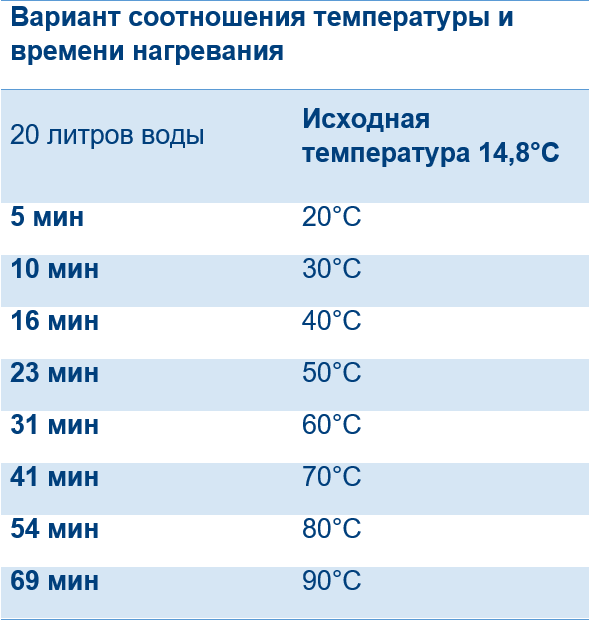 Вариант соотношения температуры и времени нагревания

| 20 литров воды | Исходная температура 14,8°C |
|---|---|
| 5 мин | 20°C |
| 10 мин | 30°C |
| 16 мин | 40°C |
| 23 мин | 50°C |
| 31 мин | 60°C |
| 41 мин | 70°C |
| 54 мин | 80°C |
| 69 мин | 90°C |